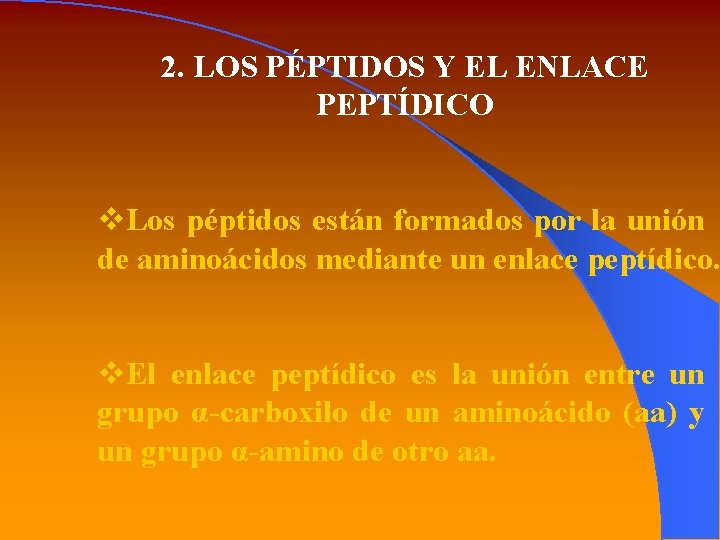 2. LOS PÉPTIDOS Y EL ENLACE PEPTÍDICO

❖Los péptidos están formados por la unión de aminoácidos mediante un enlace peptídico.

❖El enlace peptídico es la unión entre un grupo α-carboxilo de un aminoácido (aa) y un grupo α-amino de otro aa.